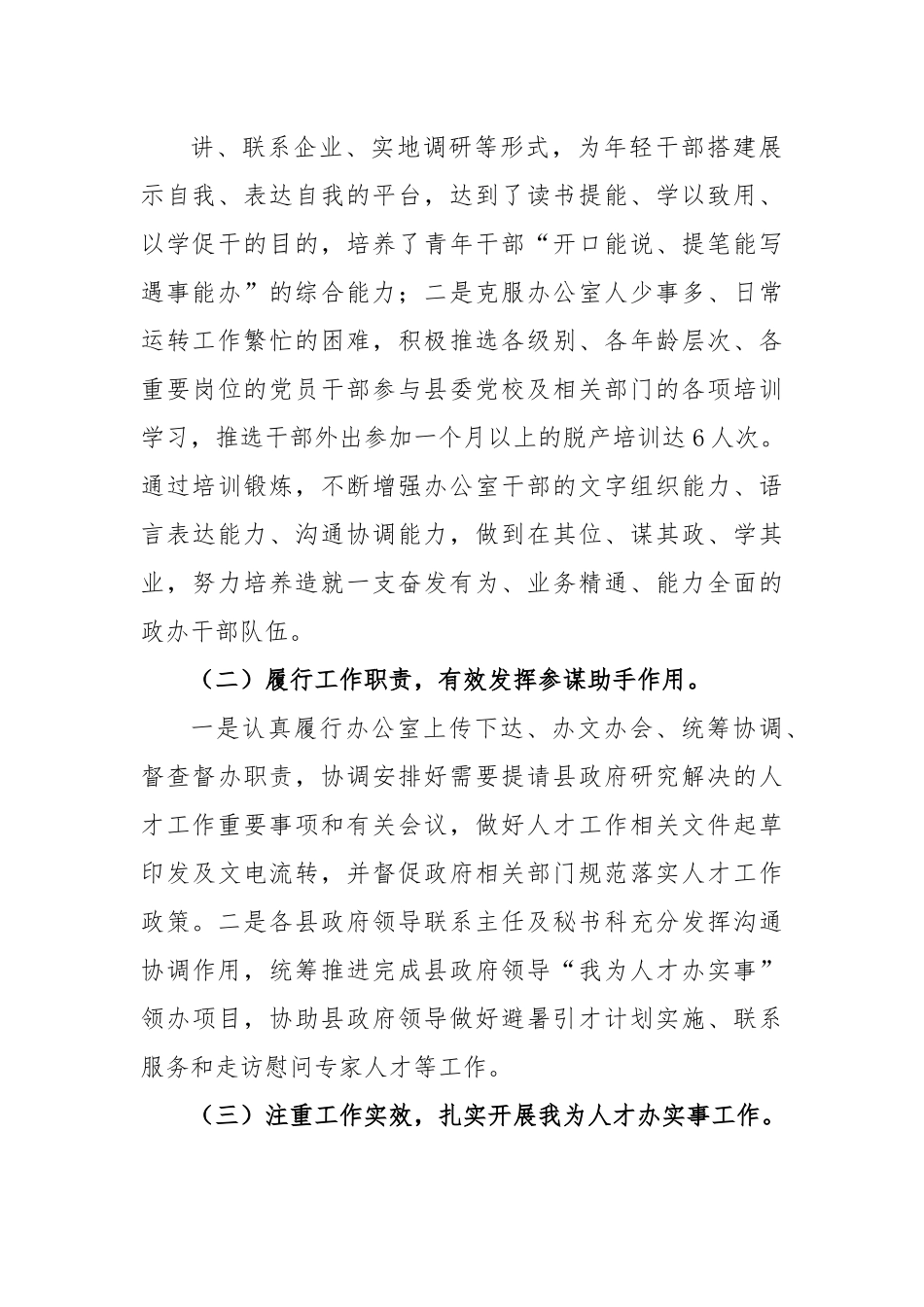 讲、联系企业、实地调研等形式，为年轻干部搭建展示自我、表达自我的平台，达到了读书提能、学以致用、以学促干的目的，培养了青年干部“开口能说、提笔能写遇事能办”的综合能力；二是克服办公室人少事多、日常运转工作繁忙的困难，积极推选各级别、各年龄层次、各重要岗位的党员干部参与县委党校及相关部门的各项培训学习，推选干部外出参加一个月以上的脱产培训达6人次。通过培训锻炼，不断增强办公室干部的文字组织能力、语言表达能力、沟通协调能力，做到在其位、谋其政、学其业，努力培养造就一支奋发有为、业务精通、能力全面的政办干部队伍。

（二）履行工作职责，有效发挥参谋助手作用。

一是认真履行办公室上传下达、办文办会、统筹协调、督查督办职责，协调安排好需要提请县政府研究解决的人才工作重要事项和有关会议，做好人才工作相关文件起草印发及文电流转，并督促政府相关部门规范落实人才工作政策。二是各县政府领导联系主任及秘书科充分发挥沟通协调作用，统筹推进完成县政府领导“我为人才办实事”领办项目，协助县政府领导做好避暑引才计划实施、联系服务和走访慰问专家人才等工作。

（三）注重工作实效，扎实开展我为人才办实事工作。